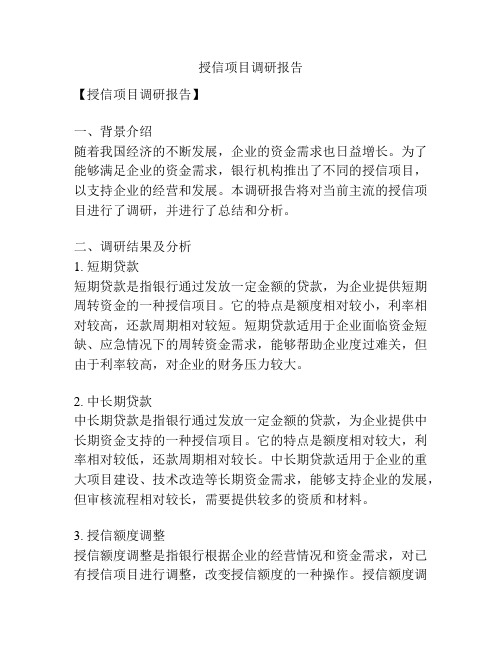 授信项目调研报告

【授信项目调研报告】

一、背景介绍
随着我国经济的不断发展，企业的资金需求也日益增长。为了能够满足企业的资金需求，银行机构推出了不同的授信项目，以支持企业的经营和发展。本调研报告将对当前主流的授信项目进行了调研，并进行了总结和分析。

二、调研结果及分析
1. 短期贷款
短期贷款是指银行通过发放一定金额的贷款，为企业提供短期周转资金的一种授信项目。它的特点是额度相对较小，利率相对较高，还款周期相对较短。短期贷款适用于企业面临资金短缺、应急情况下的周转资金需求，能够帮助企业度过难关，但由于利率较高，对企业的财务压力较大。

2. 中长期贷款
中长期贷款是指银行通过发放一定金额的贷款，为企业提供中长期资金支持的一种授信项目。它的特点是额度相对较大，利率相对较低，还款周期相对较长。中长期贷款适用于企业的重大项目建设、技术改造等长期资金需求，能够支持企业的发展，但审核流程相对较长，需要提供较多的资质和材料。

3. 授信额度调整
授信额度调整是指银行根据企业的经营情况和资金需求，对已有授信项目进行调整，改变授信额度的一种操作。授信额度调